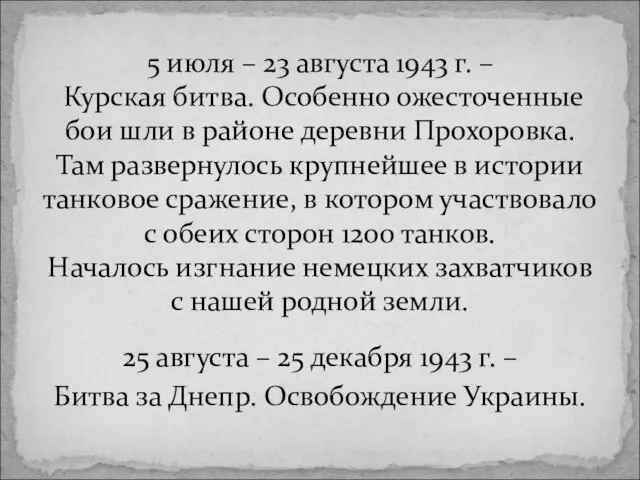 5 июля – 23 августа 1943 г. – Курская битва. Особенно ожесточенные бои шли в районе деревни Прохоровка. Там развернулось крупнейшее в истории танковое сражение, в котором участвовало с обеих сторон 1200 танков. Началось изгнание немецких захватчиков с нашей родной земли.

25 августа – 25 декабря 1943 г. – Битва за Днепр. Освобождение Украины.